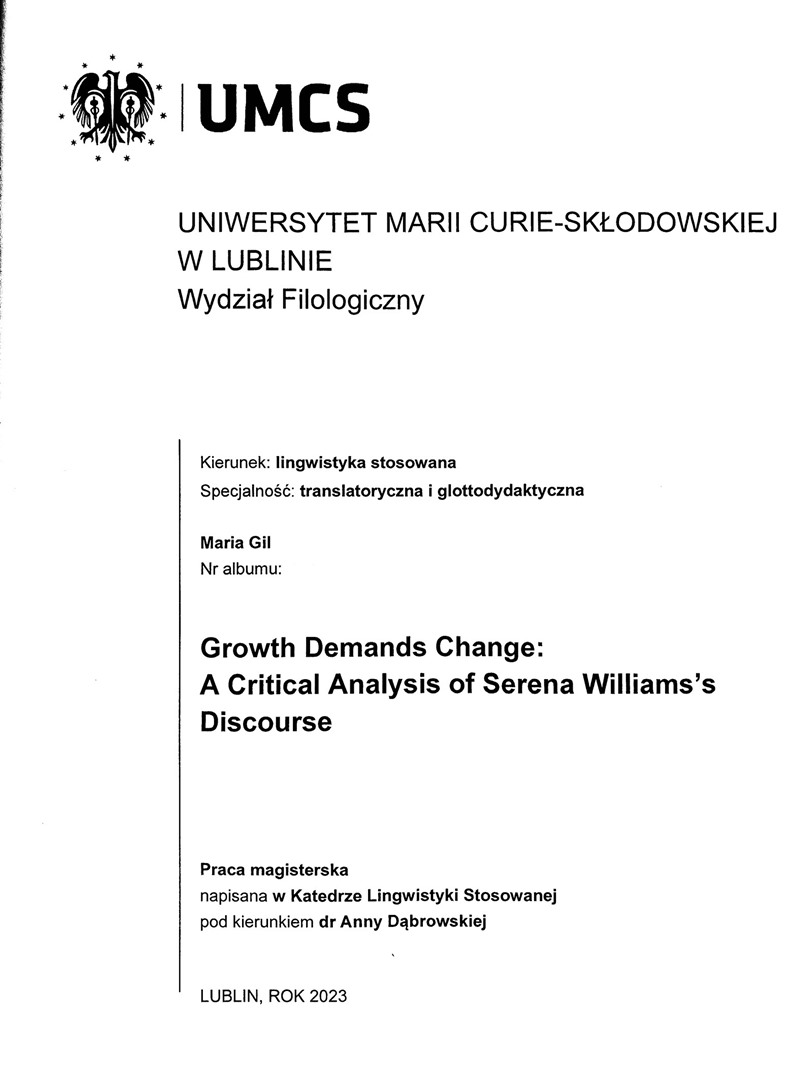 UMCS

UNIWERSYTET MARII CURIE-SKŁODOWSKIEJ W LUBLINIE
Wydział Filologiczny

Kierunek: lingwistyka stosowana
Specjalność: translatoryczna i glottodydaktyczna

Maria Gil
Nr albumu:

Growth Demands Change: A Critical Analysis of Serena Williams's Discourse

Praca magisterska
napisana w Katedrze Lingwistyki Stosowanej
pod kierunkiem dr Anny Dąbrowskiej

LUBLIN, ROK 2023